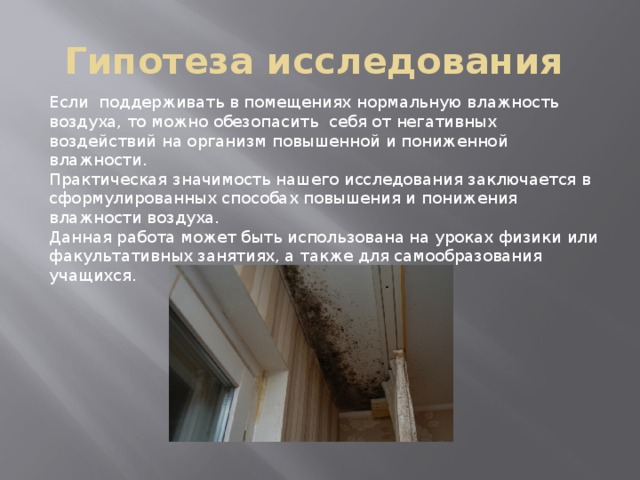 Гипотеза исследования

Если поддерживать в помещениях нормальную влажность воздуха, то можно обезопасить себя от негативных воздействий на организм повышенной и пониженной влажности.
Практическая значимость нашего исследования заключается в сформулированных способах повышения и понижения влажности воздуха.
Данная работа может быть использована на уроках физики или факультативных занятиях, а также для самообразования учащихся.